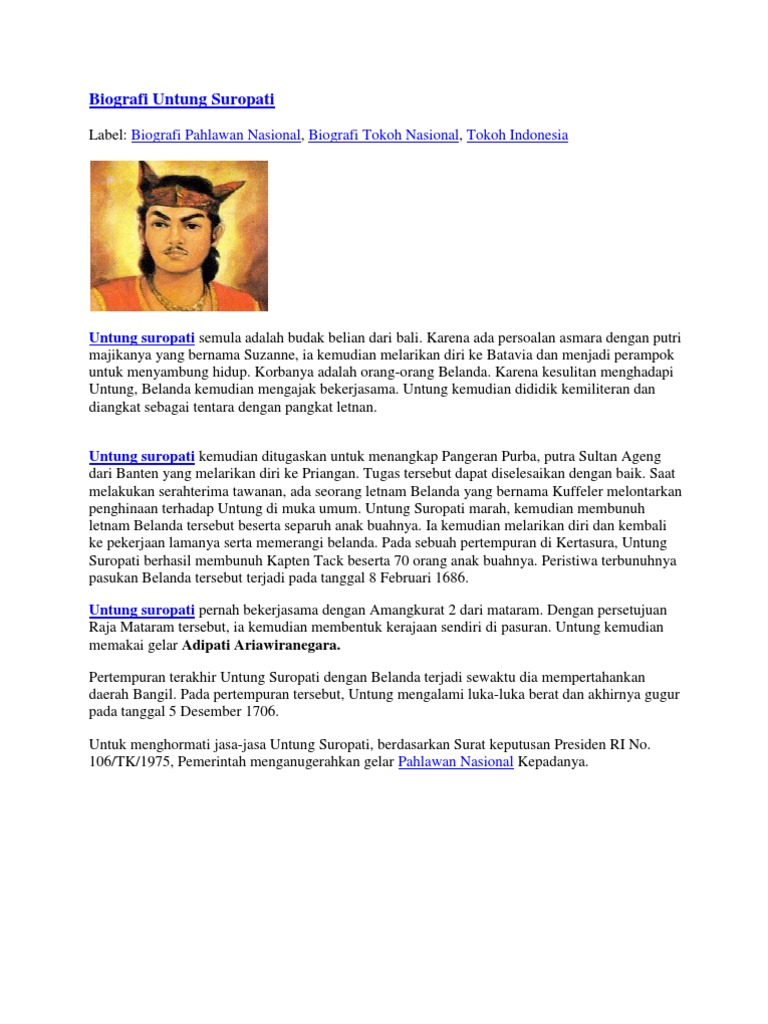 Biografi Untung Suropati

Label: Biografi Pahlawan Nasional, Biografi Tokoh Nasional, Tokoh Indonesia

Untung suropati semula adalah budak belian dari bali. Karena ada persoalan asmara dengan putri majikanya yang bernama Suzanne, ia kemudian melarikan diri ke Batavia dan menjadi perampok untuk menyambung hidup. Korbanya adalah orang-orang Belanda. Karena kesulitan menghadapi Untung, Belanda kemudian mengajak bekerjasama. Untung kemudian dididik kemiliteran dan diangkat sebagai tentara dengan pangkat letnan.

Untung suropati kemudian ditugaskan untuk menangkap Pangeran Purba, putra Sultan Ageng dari Banten yang melarikan diri ke Priangan. Tugas tersebut dapat diselesaikan dengan baik. Saat melakukan serahterima tawanan, ada seorang letnam Belanda yang bernama Kuffeler melontarkan penghinaan terhadap Untung di muka umum. Untung Suropati marah, kemudian membunuh letnam Belanda tersebut beserta separuh anak buahnya. Ia kemudian melarikan diri dan kembali ke pekerjaan lamanya serta memerangi belanda. Pada sebuah pertempuran di Kertasura, Untung Suropati berhasil membunuh Kapten Tack beserta 70 orang anak buahnya. Peristiwa terbunuhnya pasukan Belanda tersebut terjadi pada tanggal 8 Februari 1686.

Untung suropati pernah bekerjasama dengan Amangkurat 2 dari mataram. Dengan persetujuan Raja Mataram tersebut, ia kemudian membentuk kerajaan sendiri di pasuran. Untung kemudian memakai gelar Adipati Ariawiranegara.

Pertempuran terakhir Untung Suropati dengan Belanda terjadi sewaktu dia mempertahankan daerah Bangil. Pada pertempuran tersebut, Untung mengalami luka-luka berat dan akhirnya gugur pada tanggal 5 Desember 1706.

Untuk menghormati jasa-jasa Untung Suropati, berdasarkan Surat keputusan Presiden RI No. 106/TK/1975, Pemerintah menganugerahkan gelar Pahlawan Nasional Kepadanya.